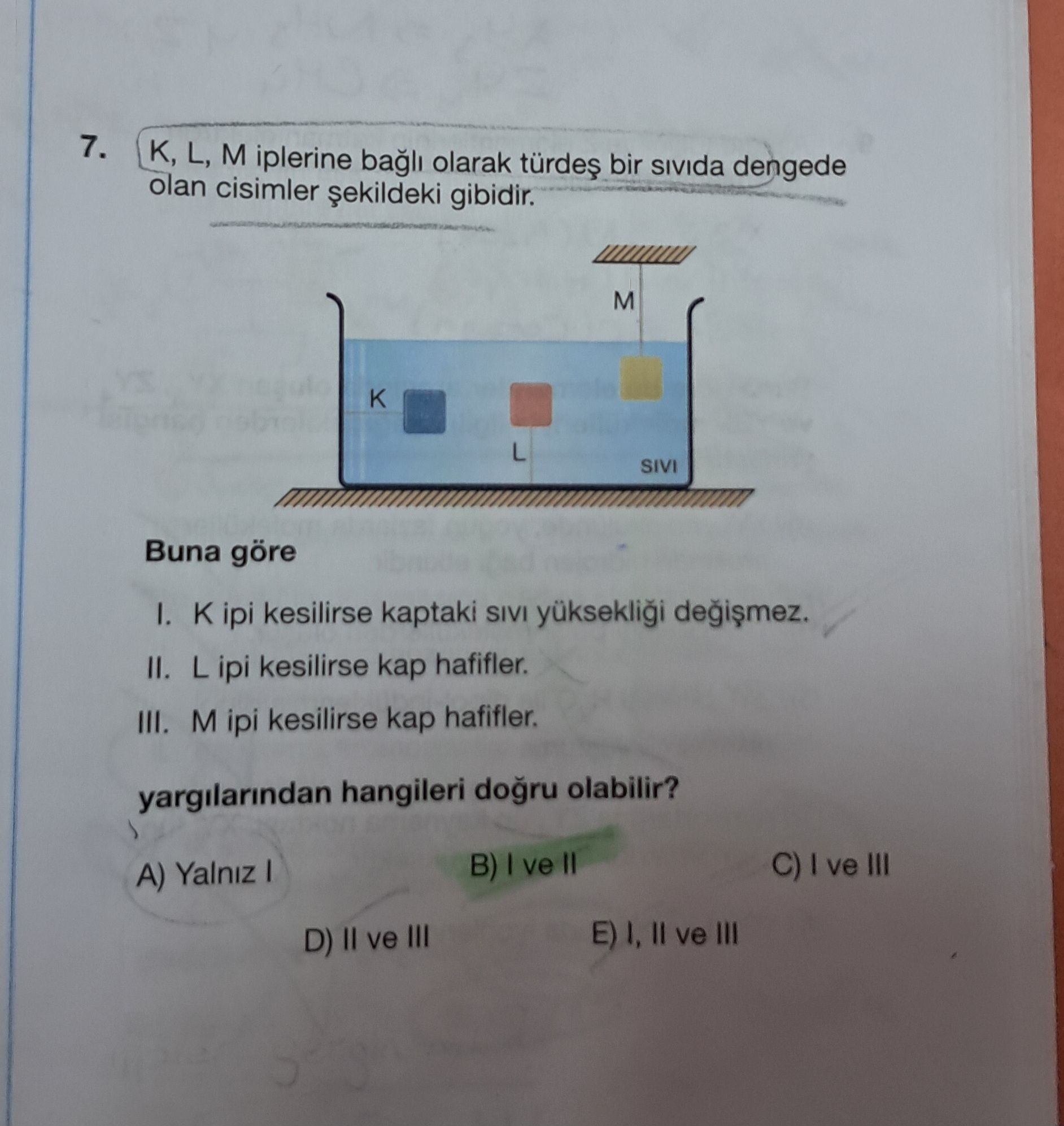 7. K, L, M iplerine bağlı olarak türdeş bir sıvıda dengede olan cisimler şekildeki gibidir.

M

K

L

SIVI

Buna göre

I. K ipi kesilirse kaptaki sıvı yüksekliği değişmez.

II. L ipi kesilirse kap hafifler.

III. M ipi kesilirse kap hafifler.

yargılarından hangileri doğru olabilir?

A) Yalnız I

B) I ve II

C) I ve III

D) II ve III

E) I, II ve III